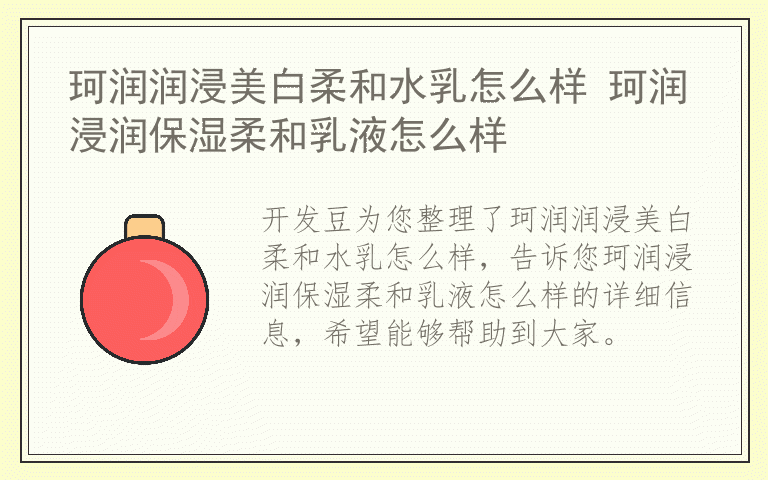 珂润润浸美白柔和水乳怎么样 珂润浸润保湿柔和乳液怎么样

开发豆为您整理了珂润润浸美白柔和水乳怎么样，告诉您珂润浸润保湿柔和乳液怎么样的详细信息，希望能够帮助到大家。